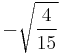 $-\sqrt{\frac{4}{15}}$